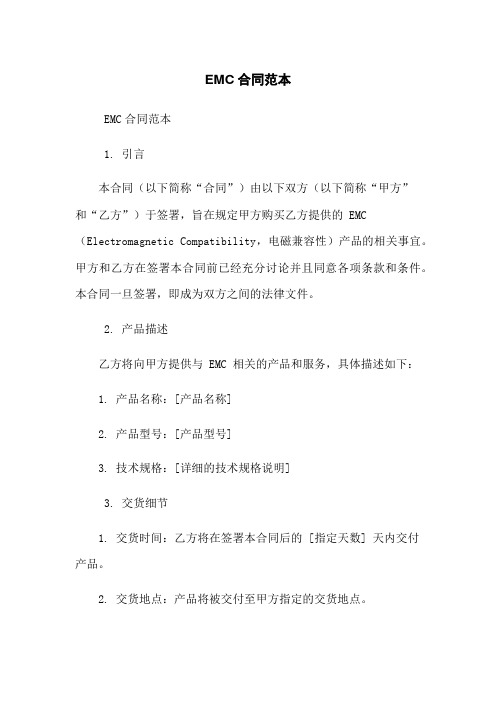 EMC 合同范本

EMC 合同范本

1. 引言

本合同（以下简称“合同”）由以下双方（以下简称“甲方”和“乙方”）于签署，旨在规定甲方购买乙方提供的 EMC（Electromagnetic Compatibility，电磁兼容性）产品的相关事宜。甲方和乙方在签署本合同前已经充分讨论并且同意各项条款和条件。本合同一旦签署，即成为双方之间的法律文件。

2. 产品描述

乙方将向甲方提供与 EMC 相关的产品和服务，具体描述如下：

1. 产品名称：[产品名称]

2. 产品型号：[产品型号]

3. 技术规格：[详细的技术规格说明]

3. 交货细节

1. 交货时间：乙方将在签署本合同后的 [指定天数] 天内交付产品。

2. 交货地点：产品将被交付至甲方指定的交货地点。